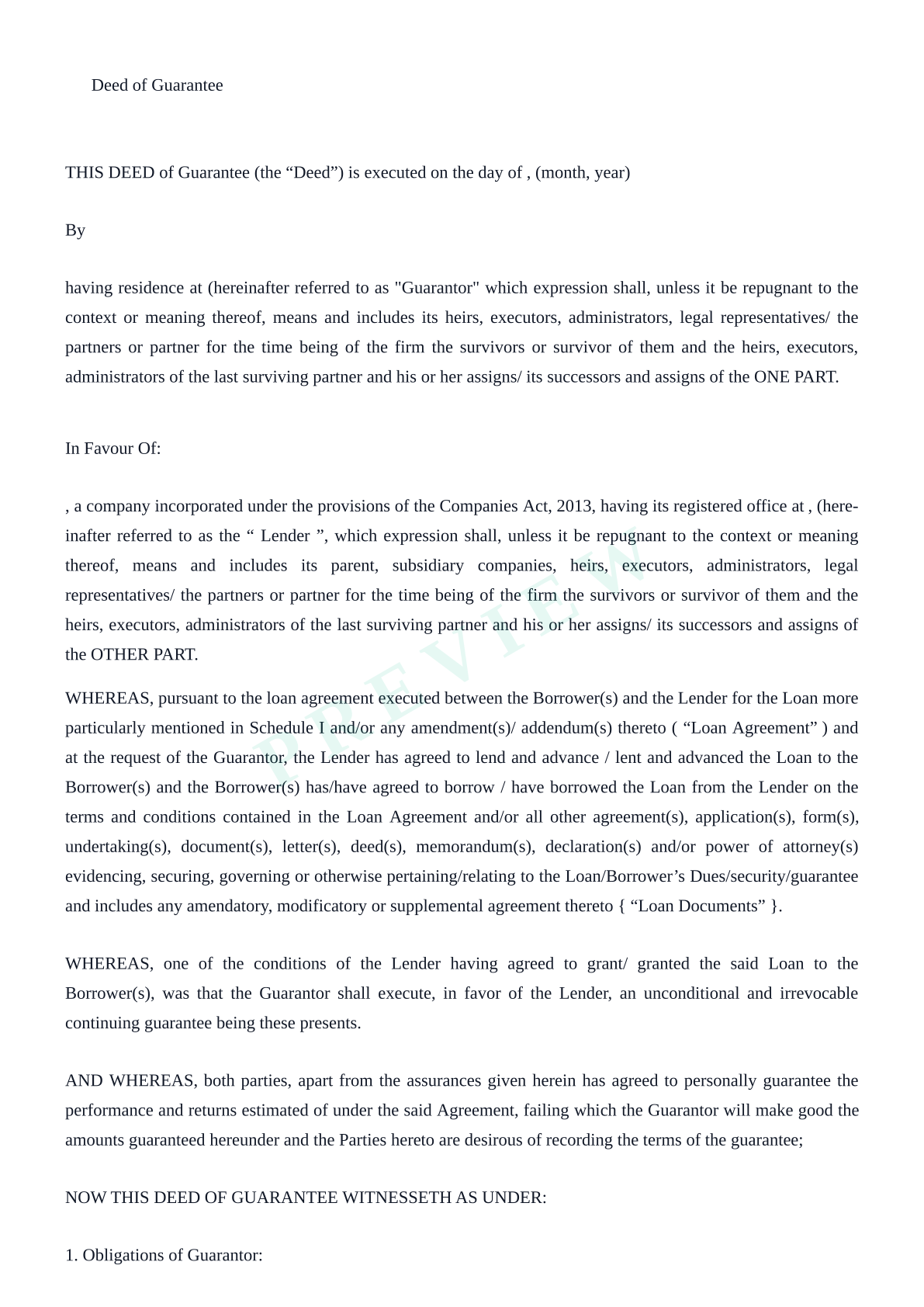 Deed of Guarantee

THIS DEED of Guarantee (the “Deed”) is executed on the day of , (month, year)

By

having residence at (hereinafter referred to as "Guarantor" which expression shall, unless it be repugnant to the context or meaning thereof, means and includes its heirs, executors, administrators, legal representatives/ the partners or partner for the time being of the firm the survivors or survivor of them and the heirs, executors, administrators of the last surviving partner and his or her assigns/ its successors and assigns of the ONE PART.

In Favour Of:

, a company incorporated under the provisions of the Companies Act, 2013, having its registered office at , (hereinafter referred to as the “ Lender ”, which expression shall, unless it be repugnant to the context or meaning thereof, means and includes its parent, subsidiary companies, heirs, executors, administrators, legal representatives/ the partners or partner for the time being of the firm the survivors or survivor of them and the heirs, executors, administrators of the last surviving partner and his or her assigns/ its successors and assigns of the OTHER PART.

PREVIEW

WHEREAS, pursuant to the loan agreement executed between the Borrower(s) and the Lender for the Loan more particularly mentioned in Schedule I and/or any amendment(s)/ addendum(s) thereto ( “Loan Agreement” ) and at the request of the Guarantor, the Lender has agreed to lend and advance / lent and advanced the Loan to the Borrower(s) and the Borrower(s) has/have agreed to borrow / have borrowed the Loan from the Lender on the terms and conditions contained in the Loan Agreement and/or all other agreement(s), application(s), form(s), undertaking(s), document(s), letter(s), deed(s), memorandum(s), declaration(s) and/or power of attorney(s) evidencing, securing, governing or otherwise pertaining/relating to the Loan/Borrower’s Dues/security/guarantee and includes any amendatory, modificatory or supplemental agreement thereto { “Loan Documents” }.

WHEREAS, one of the conditions of the Lender having agreed to grant/ granted the said Loan to the Borrower(s), was that the Guarantor shall execute, in favor of the Lender, an unconditional and irrevocable continuing guarantee being these presents.

AND WHEREAS, both parties, apart from the assurances given herein has agreed to personally guarantee the performance and returns estimated of under the said Agreement, failing which the Guarantor will make good the amounts guaranteed hereunder and the Parties hereto are desirous of recording the terms of the guarantee;

NOW THIS DEED OF GUARANTEE WITNESSETH AS UNDER:

1. Obligations of Guarantor: